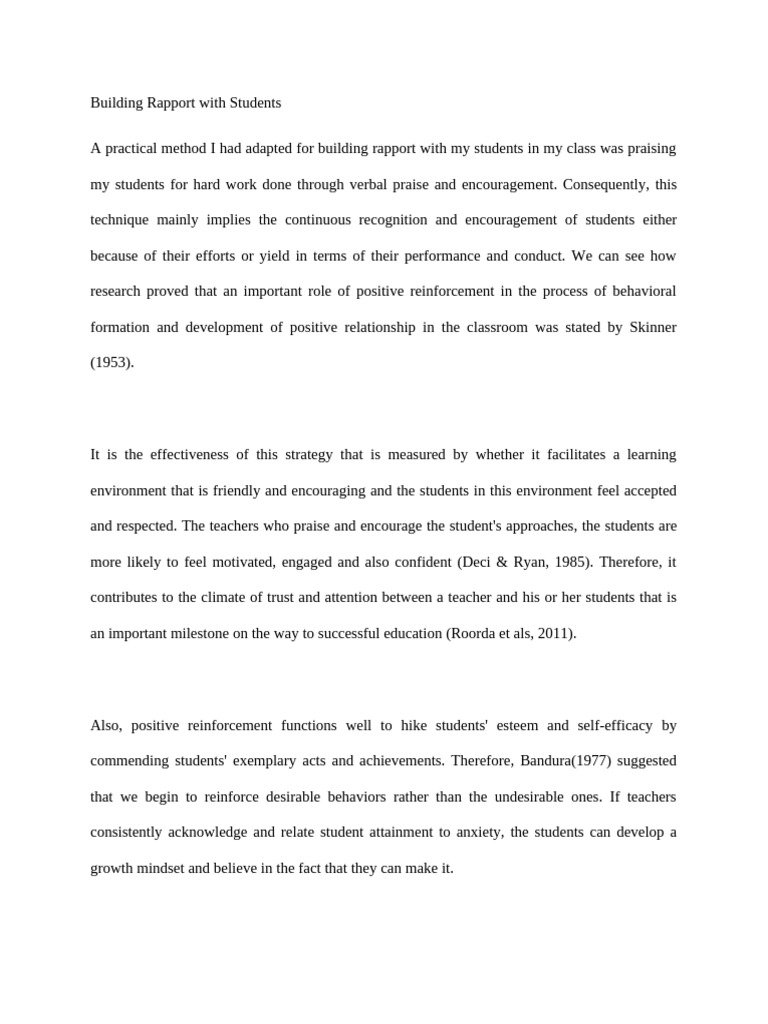 Building Rapport with Students

A practical method I had adapted for building rapport with my students in my class was praising my students for hard work done through verbal praise and encouragement. Consequently, this technique mainly implies the continuous recognition and encouragement of students either because of their efforts or yield in terms of their performance and conduct. We can see how research proved that an important role of positive reinforcement in the process of behavioral formation and development of positive relationship in the classroom was stated by Skinner (1953).

It is the effectiveness of this strategy that is measured by whether it facilitates a learning environment that is friendly and encouraging and the students in this environment feel accepted and respected. The teachers who praise and encourage the student's approaches, the students are more likely to feel motivated, engaged and also confident (Deci & Ryan, 1985). Therefore, it contributes to the climate of trust and attention between a teacher and his or her students that is an important milestone on the way to successful education (Roorda et als, 2011).

Also, positive reinforcement functions well to hike students' esteem and self-efficacy by commending students' exemplary acts and achievements. Therefore, Bandura(1977) suggested that we begin to reinforce desirable behaviors rather than the undesirable ones. If teachers consistently acknowledge and relate student attainment to anxiety, the students can develop a growth mindset and believe in the fact that they can make it.